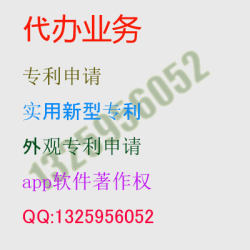 代办业务

专利申请

实用新型专利

外观专利申请

app软件著作权

QQ:1325956052

1325956052